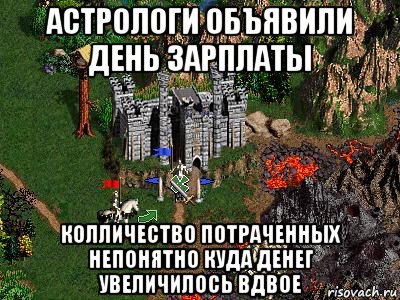 АСТРОЛОГИ ОБЪЯВИЛИ ДЕНЬ ЗАРПЛАТЫ

КОЛЛИЧЕСТВО ПОТРАЧЕННЫХ НЕПОНЯТНО КУДА ДЕНЕГ УВЕЛИЧИЛОСЬ ВДВОЕ

risovach.ru